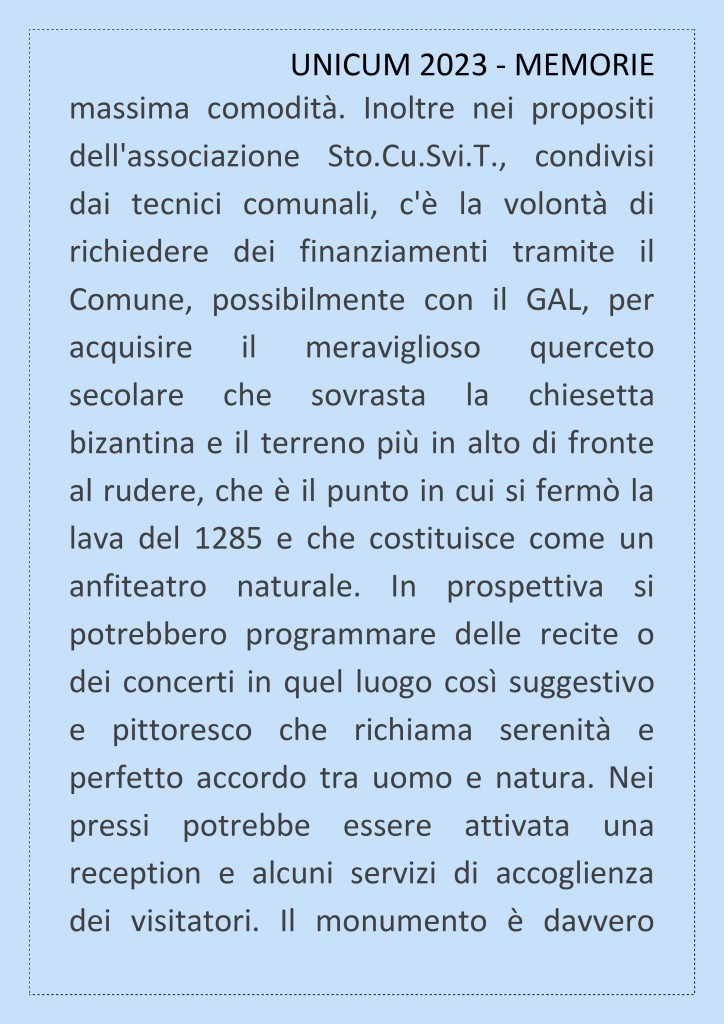 UNICUM 2023 - MEMORIE

massima comodità. Inoltre nei propositi dell'associazione Sto.Cu.Svi.T., condivisi dai tecnici comunali, c'è la volontà di richiedere dei finanziamenti tramite il Comune, possibilmente con il GAL, per acquisire il meraviglioso querceto secolare che sovrasta la chiesetta bizantina e il terreno più in alto di fronte al rudere, che è il punto in cui si fermò la lava del 1285 e che costituisce come un anfiteatro naturale. In prospettiva si potrebbero programmare delle recite o dei concerti in quel luogo così suggestivo e pittoresco che richiama serenità e perfetto accordo tra uomo e natura. Nei pressi potrebbe essere attivata una reception e alcuni servizi di accoglienza dei visitatori. Il monumento è davvero